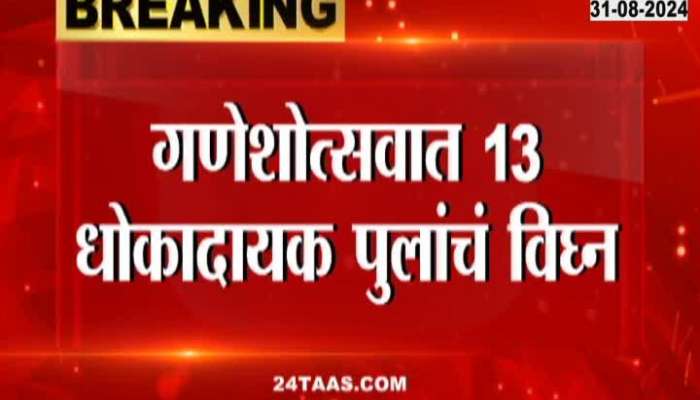 BREAKING

31-08-2024

गणेशोत्सवात 13 धोकादायक पुलांचं विघ्न

24TAAS.COM